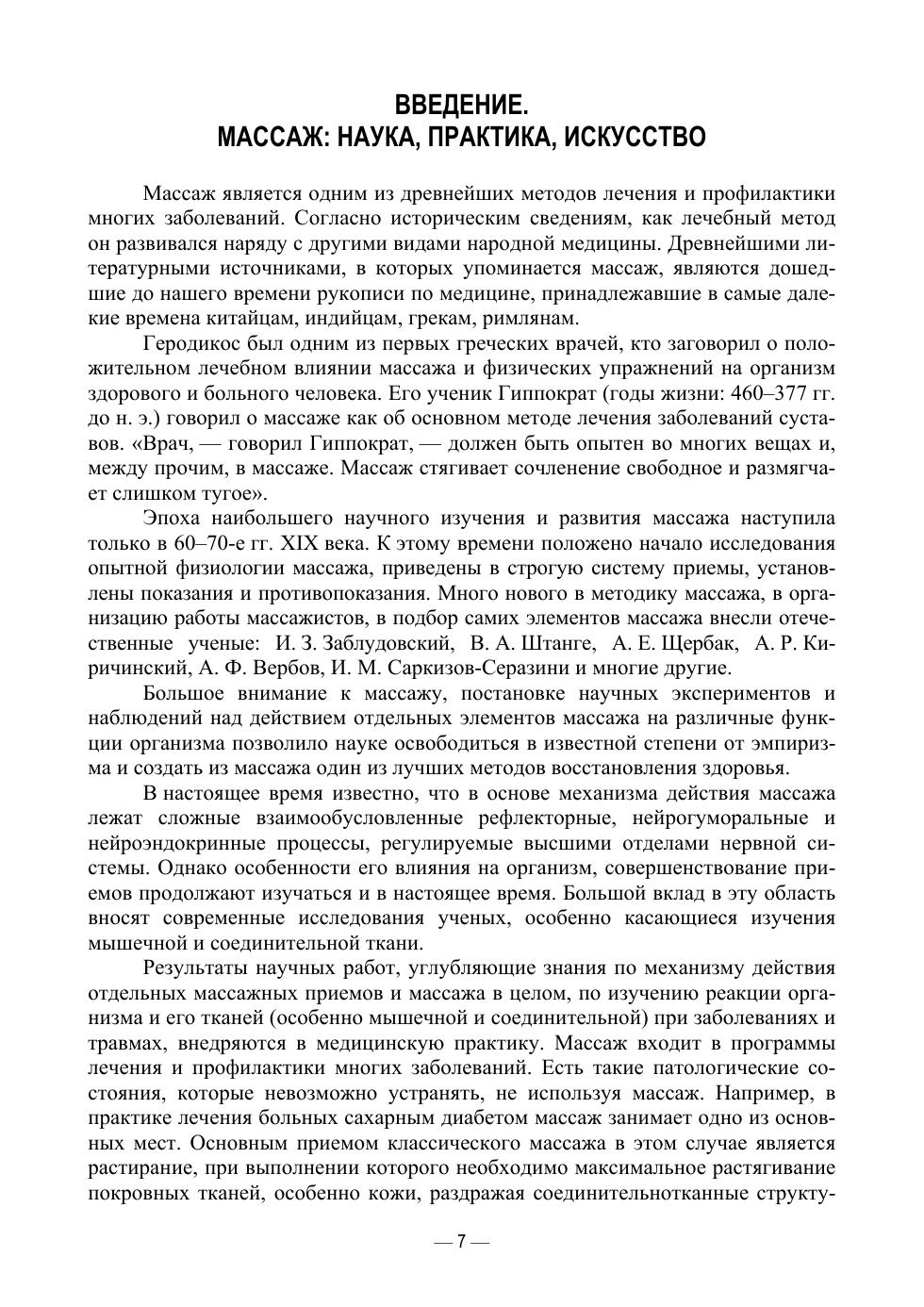 ВВЕДЕНИЕ.
МАССАЖ: НАУКА, ПРАКТИКА, ИСКУССТВО

Массаж является одним из древнейших методов лечения и профилактики многих заболеваний. Согласно историческим сведениям, как лечебный метод он развивался наряду с другими видами народной медицины. Древнейшими литературными источниками, в которых упоминается массаж, являются дошедшие до нашего времени рукописи по медицине, принадлежавшие в самые далекие времена китайцам, индийцам, грекам, римлянам.

Геродикос был одним из первых греческих врачей, кто заговорил о положительном лечебном влиянии массажа и физических упражнений на организм здорового и больного человека. Его ученик Гиппократ (годы жизни: 460–377 гг. до н. э.) говорил о массаже как об основном методе лечения заболеваний суставов. «Врач, — говорил Гиппократ, — должен быть опытен во многих вещах и, между прочим, в массаже. Массаж стягивает сочленение свободное и размягчает слишком тугое».

Эпоха наибольшего научного изучения и развития массажа наступила только в 60–70-е гг. XIX века. К этому времени положено начало исследования опытной физиологии массажа, приведены в строгую систему приемы, установлены показания и противопоказания. Много нового в методику массажа, в организацию работы массажистов, в подбор самих элементов массажа внесли отечественные ученые: И. З. Заблудовский, В. А. Штанге, А. Е. Щербак, А. Р. Киричинский, А. Ф. Вербов, И. М. Саркизов-Серазини и многие другие.

Большое внимание к массажу, постановке научных экспериментов и наблюдений над действием отдельных элементов массажа на различные функции организма позволило науке освободиться в известной степени от эмпиризма и создать из массажа один из лучших методов восстановления здоровья.

В настоящее время известно, что в основе механизма действия массажа лежат сложные взаимообусловленные рефлекторные, нейрогуморальные и нейроэндокринные процессы, регулируемые высшими отделами нервной системы. Однако особенности его влияния на организм, совершенствование приемов продолжают изучаться и в настоящее время. Большой вклад в эту область вносят современные исследования ученых, особенно касающиеся изучения мышечной и соединительной ткани.

Результаты научных работ, углубляющие знания по механизму действия отдельных массажных приемов и массажа в целом, по изучению реакции организма и его тканей (особенно мышечной и соединительной) при заболеваниях и травмах, внедряются в медицинскую практику. Массаж входит в программы лечения и профилактики многих заболеваний. Есть такие патологические состояния, которые невозможно устранять, не используя массаж. Например, в практике лечения больных сахарным диабетом массаж занимает одно из основных мест. Основным приемом классического массажа в этом случае является растирание, при выполнении которого необходимо максимальное растягивание покровных тканей, особенно кожи, раздражая соединительнотканные структу-

— 7 —